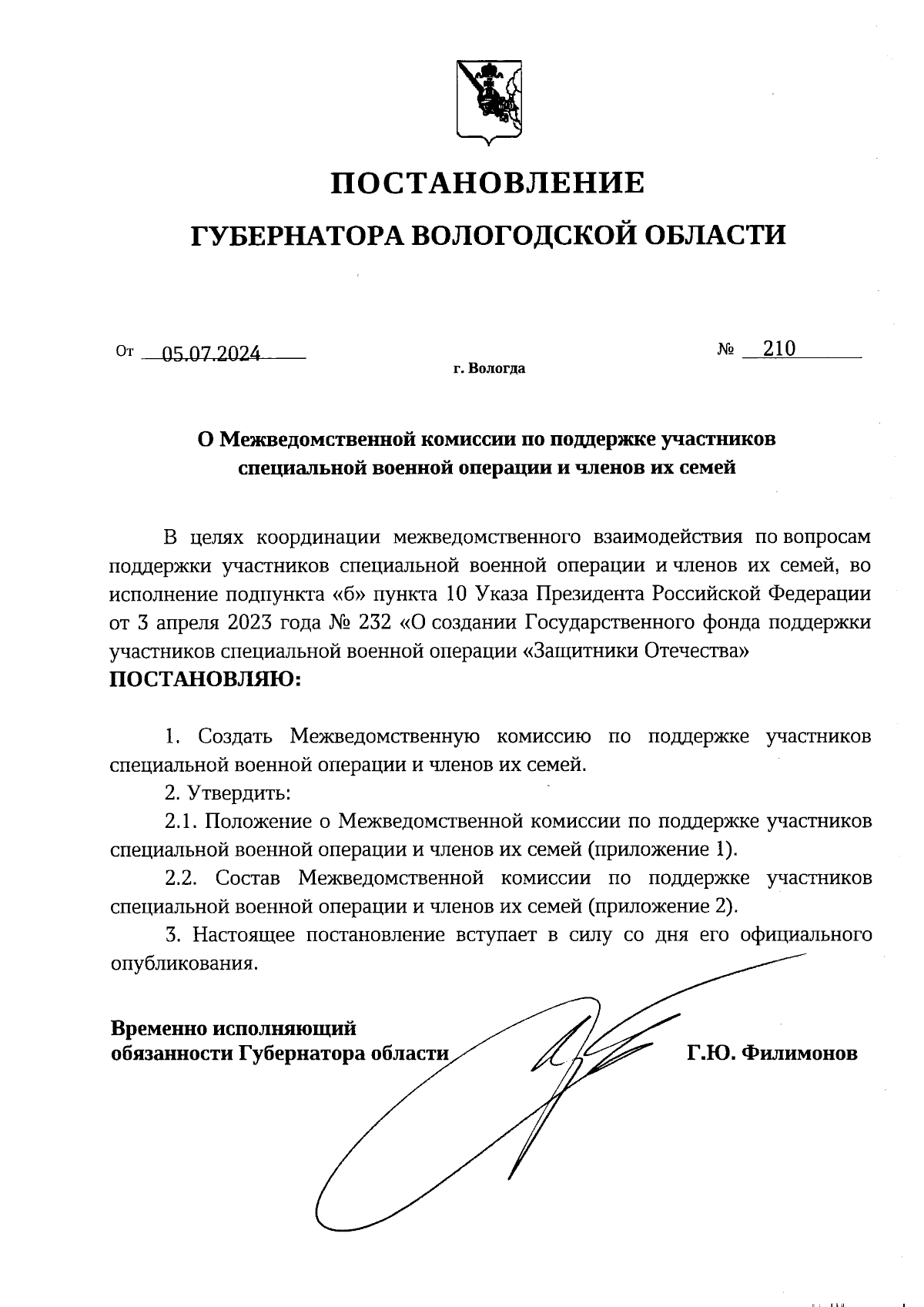 ПОСТАНОВЛЕНИЕ

ГУБЕРНАТОРА ВОЛОГОДСКОЙ ОБЛАСТИ

От 05.07.2024

№ 210

г. Вологда

О Межведомственной комиссии по поддержке участников специальной военной операции и членов их семей

В целях координации межведомственного взаимодействия по вопросам поддержки участников специальной военной операции и членов их семей, во исполнение подпункта «б» пункта 10 Указа Президента Российской Федерации от 3 апреля 2023 года № 232 «О создании Государственного фонда поддержки участников специальной военной операции «Защитники Отечества»
ПОСТАНОВЛЯЮ:

1. Создать Межведомственную комиссию по поддержке участников специальной военной операции и членов их семей.

2. Утвердить:

2.1. Положение о Межведомственной комиссии по поддержке участников специальной военной операции и членов их семей (приложение 1).

2.2. Состав Межведомственной комиссии по поддержке участников специальной военной операции и членов их семей (приложение 2).

3. Настоящее постановление вступает в силу со дня его официального опубликования.

Временно исполняющий обязанности Губернатора области

Г.Ю. Филимонов